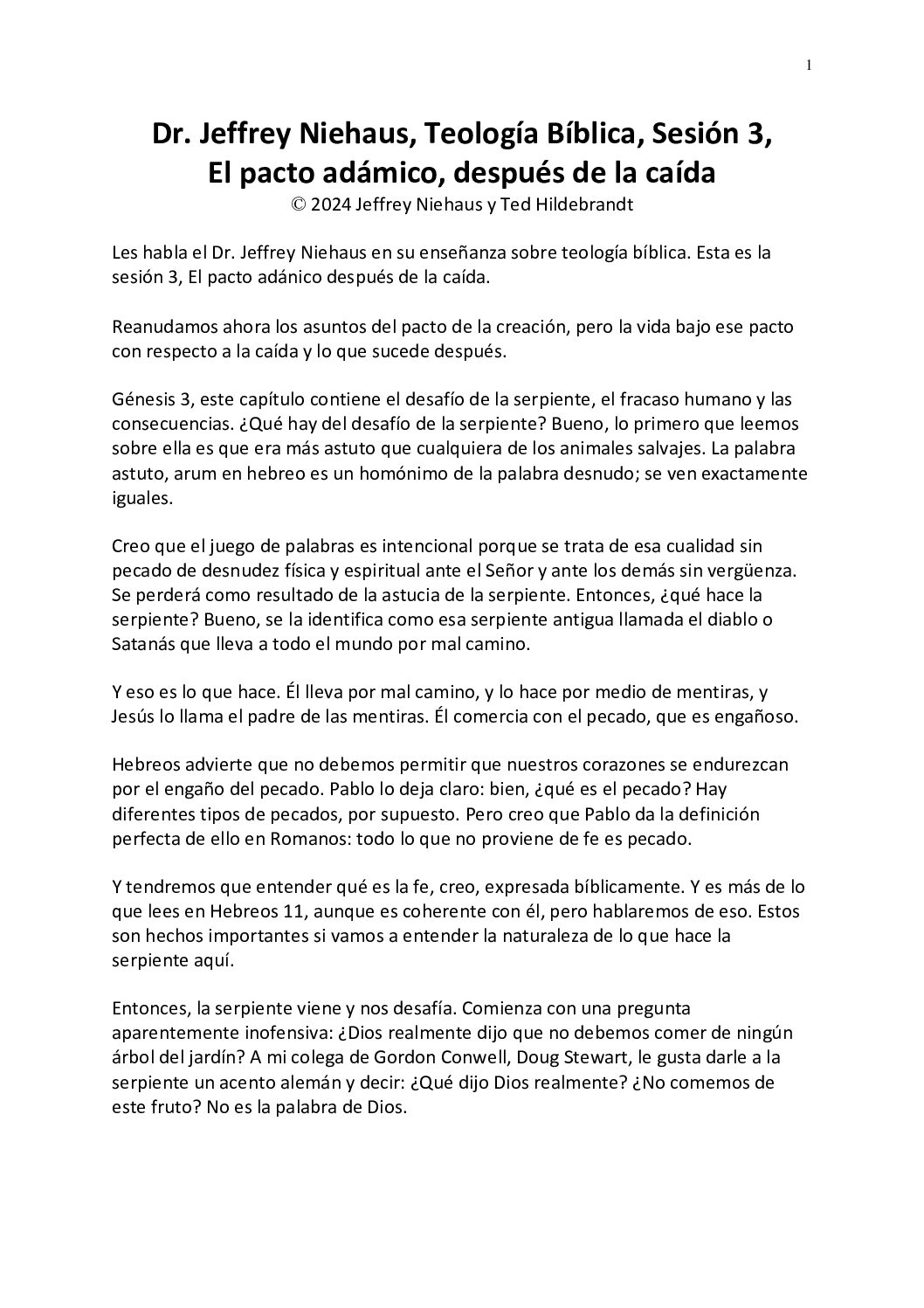 1

Dr. Jeffrey Niehaus, Teología Bíblica, Sesión 3, El pacto adámico, después de la caída
© 2024 Jeffrey Niehaus y Ted Hildebrandt

Les habla el Dr. Jeffrey Niehaus en su enseñanza sobre teología bíblica. Esta es la sesión 3, El pacto adánico después de la caída.

Reanudamos ahora los asuntos del pacto de la creación, pero la vida bajo ese pacto con respecto a la caída y lo que sucede después.

Génesis 3, este capítulo contiene el desafío de la serpiente, el fracaso humano y las consecuencias. ¿Qué hay del desafío de la serpiente? Bueno, lo primero que leemos sobre ella es que era más astuto que cualquiera de los animales salvajes. La palabra astuto, arum en hebreo es un homónimo de la palabra desnudo; se ven exactamente iguales.

Creo que el juego de palabras es intencional porque se trata de esa cualidad sin pecado de desnudez física y espiritual ante el Señor y ante los demás sin vergüenza. Se perderá como resultado de la astucia de la serpiente. Entonces, ¿qué hace la serpiente? Bueno, se la identifica como esa serpiente antigua llamada el diablo o Satanás que lleva a todo el mundo por mal camino.

Y eso es lo que hace. Él lleva por mal camino, y lo hace por medio de mentiras, y Jesús lo llama el padre de las mentiras. Él comercia con el pecado, que es engañoso.

Hebreos advierte que no debemos permitir que nuestros corazones se endurezcan por el engaño del pecado. Pablo lo deja claro: bien, ¿qué es el pecado? Hay diferentes tipos de pecados, por supuesto. Pero creo que Pablo da la definición perfecta de ello en Romanos: todo lo que no proviene de fe es pecado.

Y tendremos que entender qué es la fe, creo, expresada bíblicamente. Y es más de lo que lees en Hebreos 11, aunque es coherente con él, pero hablaremos de eso. Estos son hechos importantes si vamos a entender la naturaleza de lo que hace la serpiente aquí.

Entonces, la serpiente viene y nos desafía. Comienza con una pregunta aparentemente inofensiva: ¿Dios realmente dijo que no debemos comer de ningún árbol del jardín? A mi colega de Gordon Conwell, Doug Stewart, le gusta darle a la serpiente un acento alemán y decir: ¿Qué dijo Dios realmente? ¿No comemos de este fruto? No es la palabra de Dios.